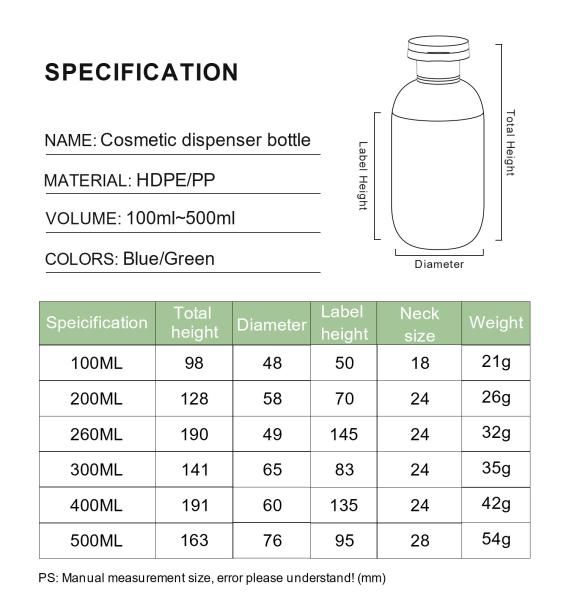 SPECIFICATION

NAME: Cosmetic dispenser bottle

MATERIAL: HDPE/PP

VOLUME: 100ml~500ml

COLORS: Blue/Green

Label Height

Total Height

Diameter

| Speicification | Total height | Diameter | Label height | Neck size | Weight |
|---|---|---|---|---|---|
| 100ML | 98 | 48 | 50 | 18 | 21g |
| 200ML | 128 | 58 | 70 | 24 | 26g |
| 260ML | 190 | 49 | 145 | 24 | 32g |
| 300ML | 141 | 65 | 83 | 24 | 35g |
| 400ML | 191 | 60 | 135 | 24 | 42g |
| 500ML | 163 | 76 | 95 | 28 | 54g |

PS: Manual measurement size, error please understand! (mm)